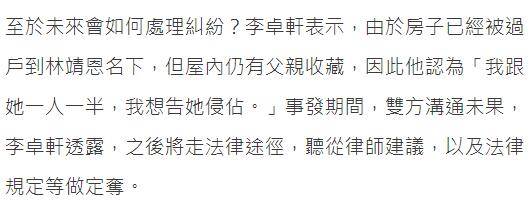 至於未來會如何處理糾紛？李卓軒表示，由於房子已經被過戶到林靖恩名下，但屋內仍有父親收藏，因此他認為「我跟她一人一半，我想告她侵佔。」事發期間，雙方溝通未果，李卓軒透露，之後將走法律途徑，聽從律師建議，以及法律規定等做定奪。